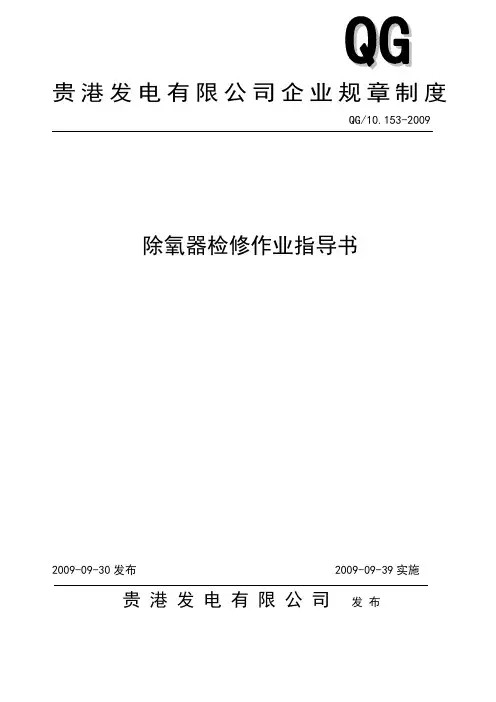 QG

贵港发电有限公司企业规章制度

QG/10.153-2009

除氧器检修作业指导书

2009-09-30 发布

2009-09-39 实施

贵港发电有限公司 发布